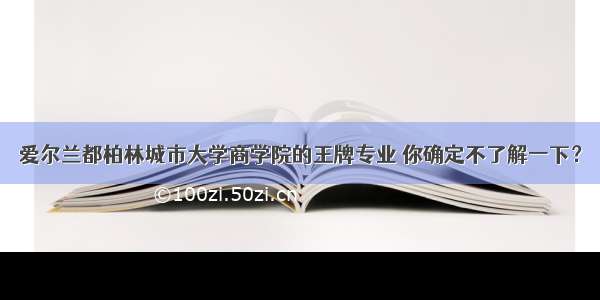 爱尔兰都柏林城市大学商学院的王牌专业 你确定不了解一下？

©100zi.50zi.cn